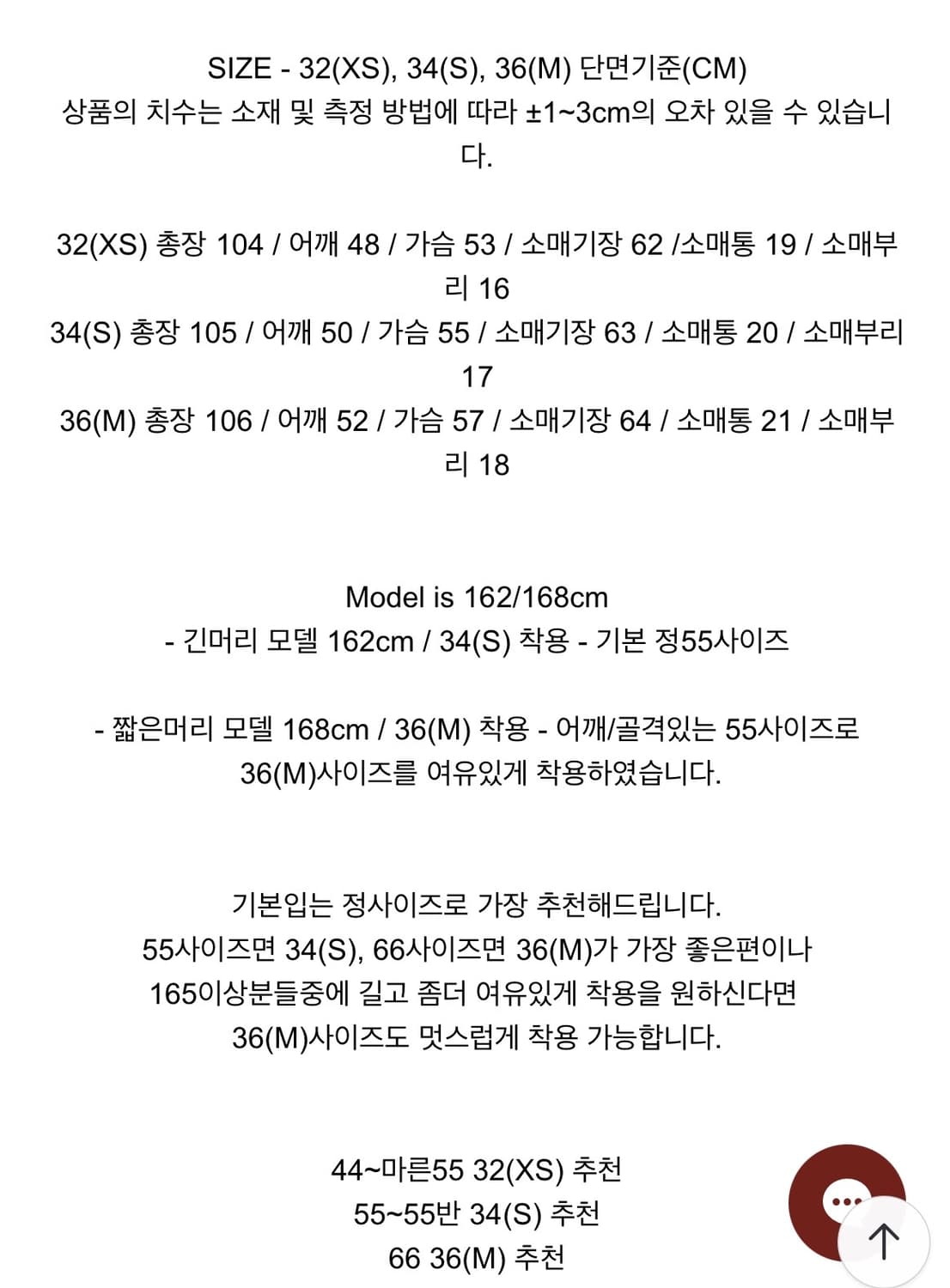 SIZE - 32(XS), 34(S), 36(M) 단면기준(CM)
상품의 치수는 소재 및 측정 방법에 따라 ±1~3cm의 오차 있을 수 있습니다.

32(XS) 총장 104 / 어깨 48 / 가슴 53 / 소매기장 62 /소매통 19 / 소매부리 16
34(S) 총장 105 / 어깨 50 / 가슴 55 / 소매기장 63 / 소매통 20 / 소매부리 17
36(M) 총장 106 / 어깨 52 / 가슴 57 / 소매기장 64 / 소매통 21 / 소매부리 18

Model is 162/168cm
- 긴머리 모델 162cm / 34(S) 착용 - 기본 정55사이즈

- 짧은머리 모델 168cm / 36(M) 착용 - 어깨/골격있는 55사이즈로 36(M)사이즈를 여유있게 착용하였습니다.

기본입는 정사이즈로 가장 추천해드립니다.
55사이즈면 34(S), 66사이즈면 36(M)가 가장 좋은편이나
165이상분들중에 길고 좀더 여유있게 착용을 원하신다면
36(M)사이즈도 멋스럽게 착용 가능합니다.

44~마른55 32(XS) 추천
55~55반 34(S) 추천
66 36(M) 추천